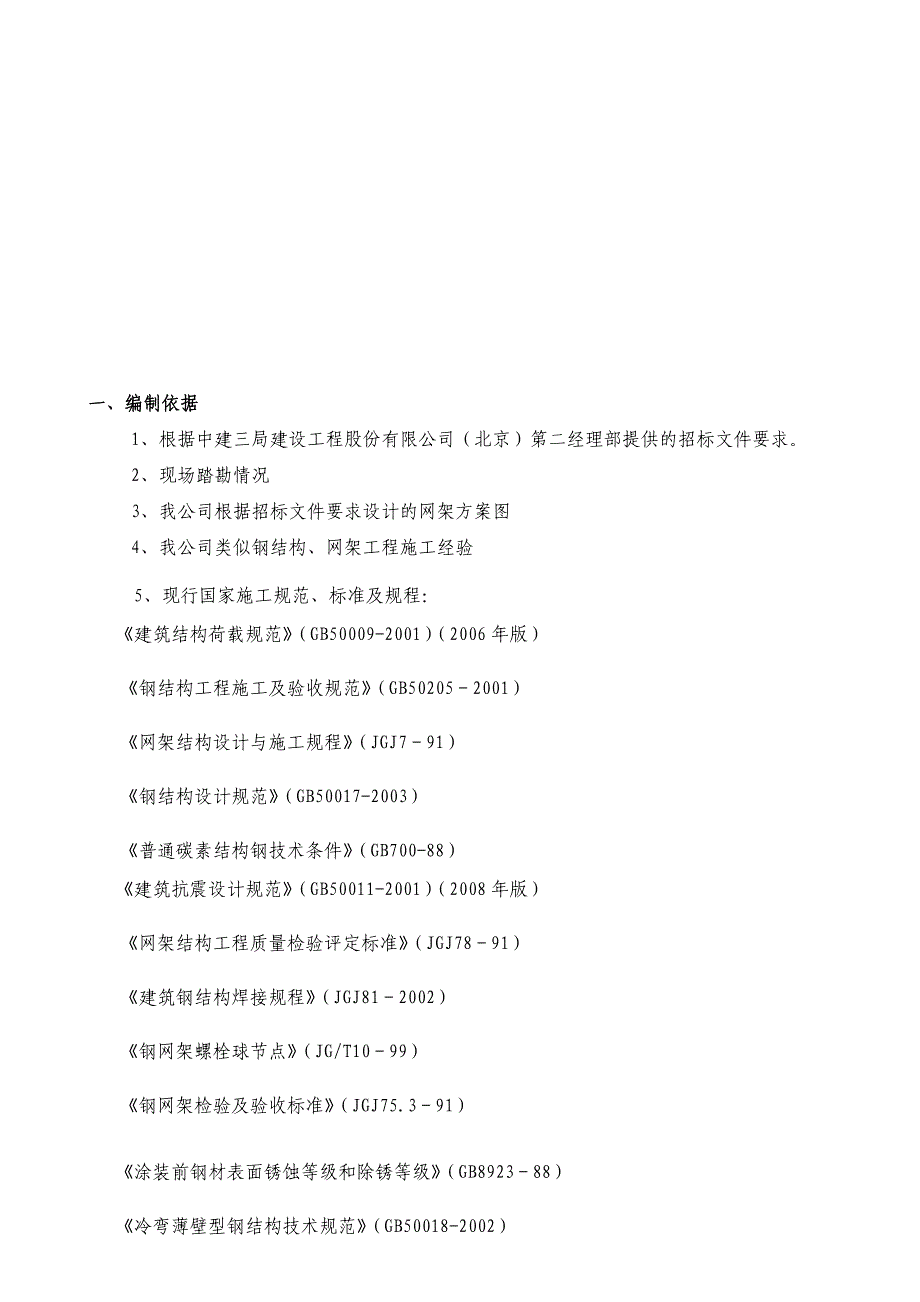 一、编制依据

1、根据中建三局建设工程股份有限公司（北京）第二经理部提供的招标文件要求。

2、现场踏勘情况

3、我公司根据招标文件要求设计的网架方案图

4、我公司类似钢结构、网架工程施工经验

5、现行国家施工规范、标准及规程:

《建筑结构荷载规范》(GB50009-2001)（2006 年版）

《钢结构工程施工及验收规范》(GB50205－2001)

《网架结构设计与施工规程》(JGJ7－91)

《钢结构设计规范》(GB50017-2003)

《普通碳素结构钢技术条件》(GB700-88)

《建筑抗震设计规范》(GB50011-2001)（2008 年版）

《网架结构工程质量检验评定标准》(JGJ78－91)

《建筑钢结构焊接规程》(JGJ81－2002)

《钢网架螺栓球节点》(JG/T10－99)

《钢网架检验及验收标准》(JGJ75.3－91)

《涂装前钢材表面锈蚀等级和除锈等级》(GB8923－88)

《冷弯薄壁型钢结构技术规范》(GB50018-2002)